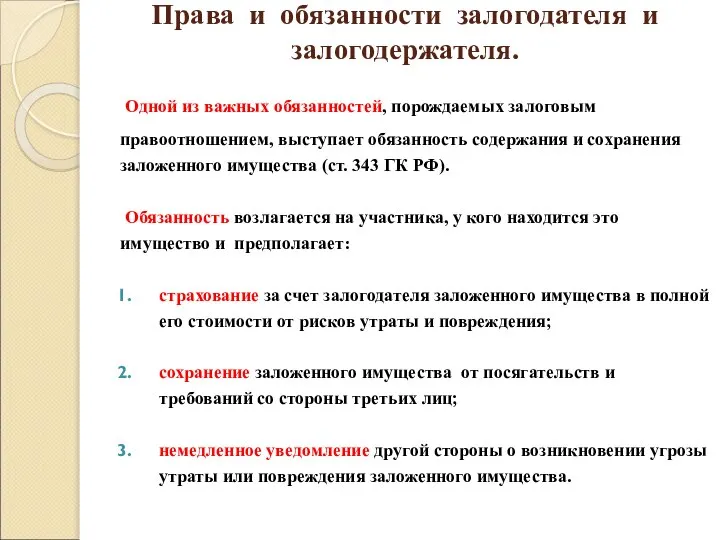 Права и обязанности залогодателя и залогодержателя.

Одной из важных обязанностей, порождаемых залоговым правоотношением, выступает обязанность содержания и сохранения заложенного имущества (ст. 343 ГК РФ).

Обязанность возлагается на участника, у кого находится это имущество и предполагает:

1. страхование за счет залогодателя заложенного имущества в полной его стоимости от рисков утраты и повреждения;

2. сохранение заложенного имущества от посягательств и требований со стороны третьих лиц;

3. немедленное уведомление другой стороны о возникновении угрозы утраты или повреждения заложенного имущества.